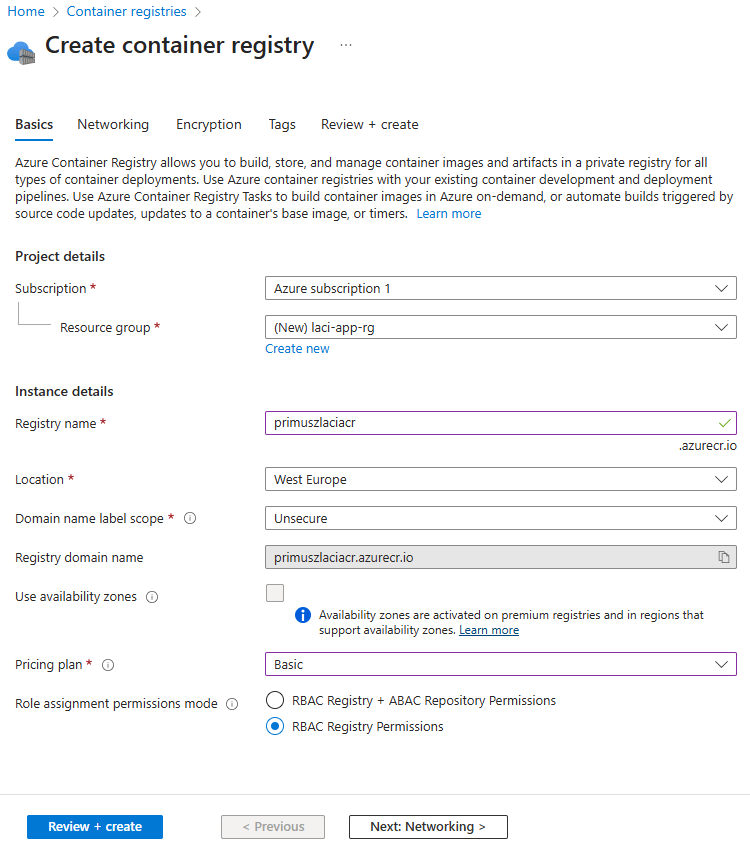 Home > Container registries >

Create container registry ...

Basics Networking Encryption Tags Review + create

Azure Container Registry allows you to build, store, and manage container images and artifacts in a private registry for all types of container deployments. Use Azure container registries with your existing container development and deployment pipelines. Use Azure Container Registry Tasks to build container images in Azure on-demand, or automate builds triggered by source code updates, updates to a container's base image, or timers. Learn more

Project details

Subscription * Azure subscription 1

Resource group * (New) laci-app-rg

Create new

Instance details

Registry name * primuszlaciacr

.azurecr.io

Location * West Europe

Domain name label scope * Unsecure

Registry domain name primuszlaciacr.azurecr.io

Use availability zones

Availability zones are activated on premium registries and in regions that support availability zones. Learn more

Pricing plan * Basic

Role assignment permissions mode

RBAC Registry + ABAC Repository Permissions

RBAC Registry Permissions

Review + create < Previous Next: Networking >